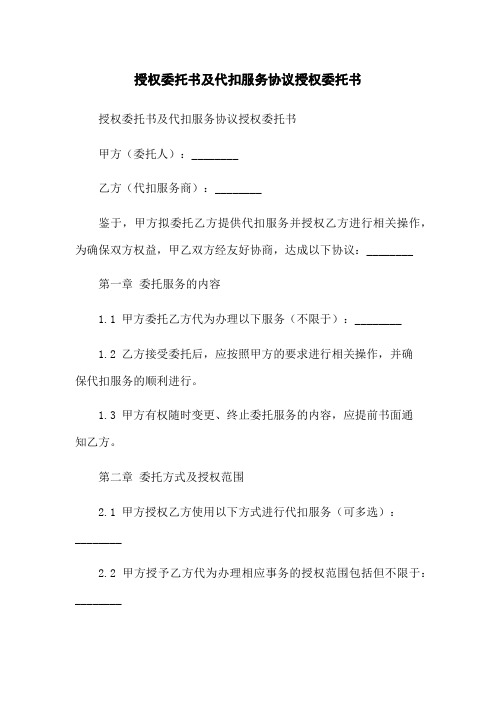 授权委托书及代扣服务协议授权委托书

授权委托书及代扣服务协议授权委托书

甲方（委托人）：________

乙方（代扣服务商）：________

鉴于，甲方拟委托乙方提供代扣服务并授权乙方进行相关操作，为确保双方权益，甲乙双方经友好协商，达成以下协议：________

第一章 委托服务的内容

1.1 甲方委托乙方代为办理以下服务（不限于）：________

1.2 乙方接受委托后，应按照甲方的要求进行相关操作，并确保代扣服务的顺利进行。

1.3 甲方有权随时变更、终止委托服务的内容，应提前书面通知乙方。

第二章 委托方式及授权范围

2.1 甲方授权乙方使用以下方式进行代扣服务（可多选）：________

2.2 甲方授予乙方代为办理相应事务的授权范围包括但不限于：________